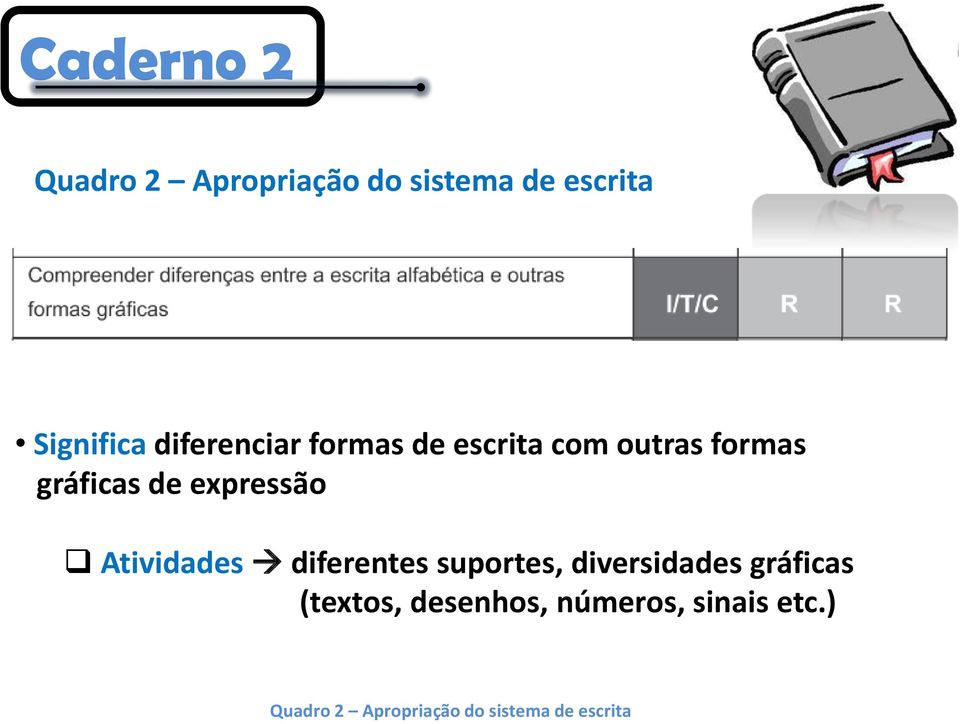 Caderno 2

Quadro 2 – Apropriação do sistema de escrita

| Compreender diferenças entre a escrita alfabética e outras formas gráficas | I/T/C | R | R |
|---|---|---|---|

• Significa diferenciar formas de escrita com outras formas gráficas de expressão

❑ Atividades → diferentes suportes, diversidades gráficas (textos, desenhos, números, sinais etc.)

Quadro 2 – Apropriação do sistema de escrita